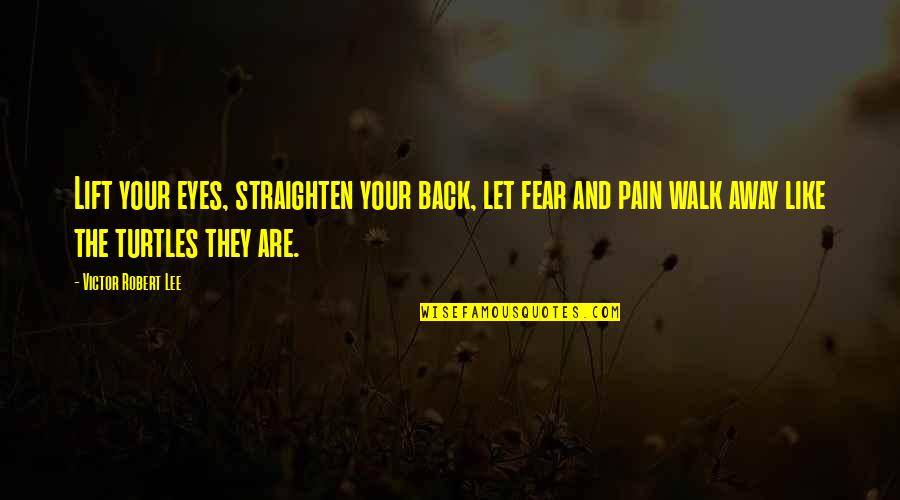 Lift your eyes, straighten your back, let fear and pain walk away like the turtles they are.

- Victor Robert Lee

WISEFAMOUSQUOTES.COM